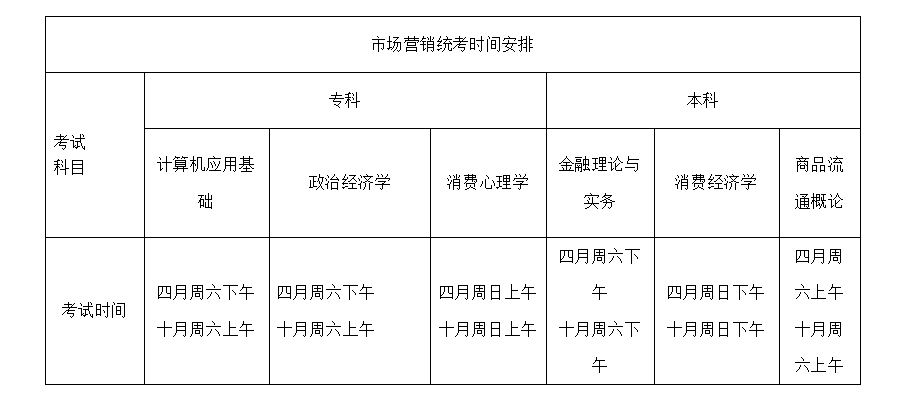 | 市场营销统考时间安排 | | | | | | |
|---|---|---|---|---|---|---|
| 考试科目 | 专科 | | | 本科 | | |
| | 计算机应用基础 | 政治经济学 | 消费心理学 | 金融理论与实务 | 消费经济学 | 商品流通概论 |
| 考试时间 | 四月周六下午 十月周六上午 | 四月周六下午 十月周六上午 | 四月周日上午 十月周日上午 | 四月周六下午 十月周六下午 | 四月周日下午 十月周日下午 | 四月周六上午 十月周六上午 |